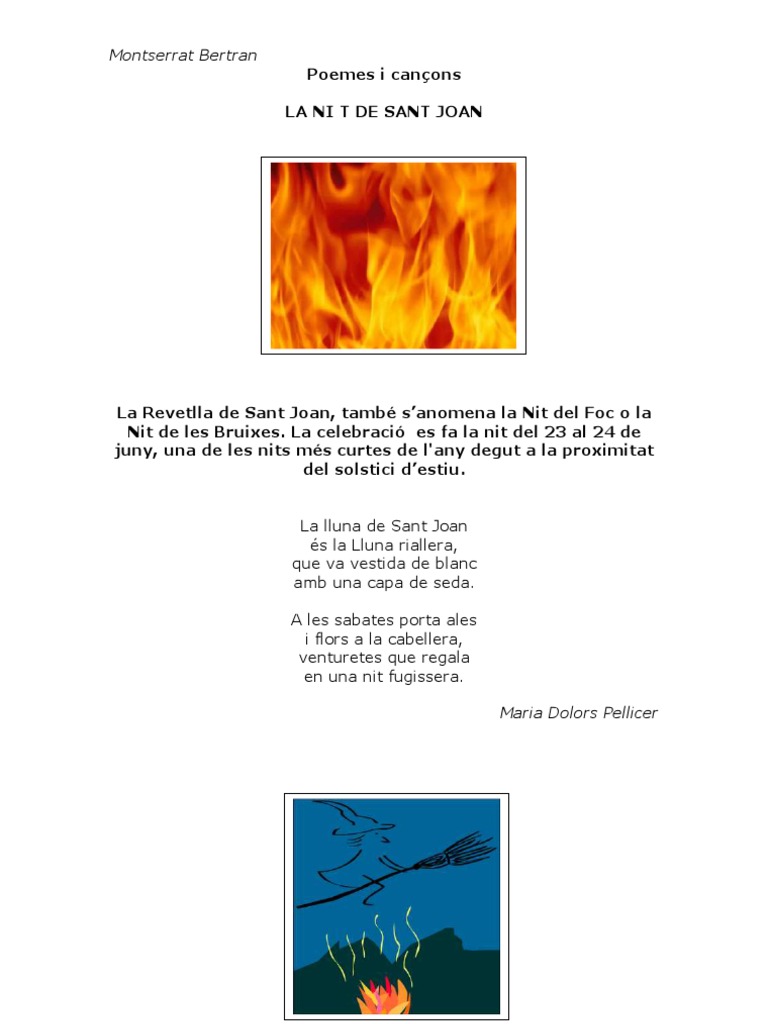 Montserrat Bertran

Poemes i cançons

LA NI T DE SANT JOAN

La Revetlla de Sant Joan, també s'anomena la Nit del Foc o la Nit de les Bruixes. La celebració es fa la nit del 23 al 24 de juny, una de les nits més curtes de l'any degut a la proximitat del solstici d'estiu.

La lluna de Sant Joan
és la Lluna riallera,
que va vestida de blanc
amb una capa de seda.

A les sabates porta ales
i flors a la cabellera,
venturetes que regala
en una nit fugissera.

Maria Dolors Pellicer